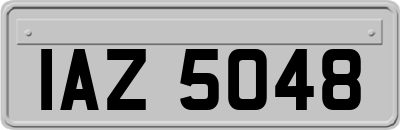 IAZ 5048